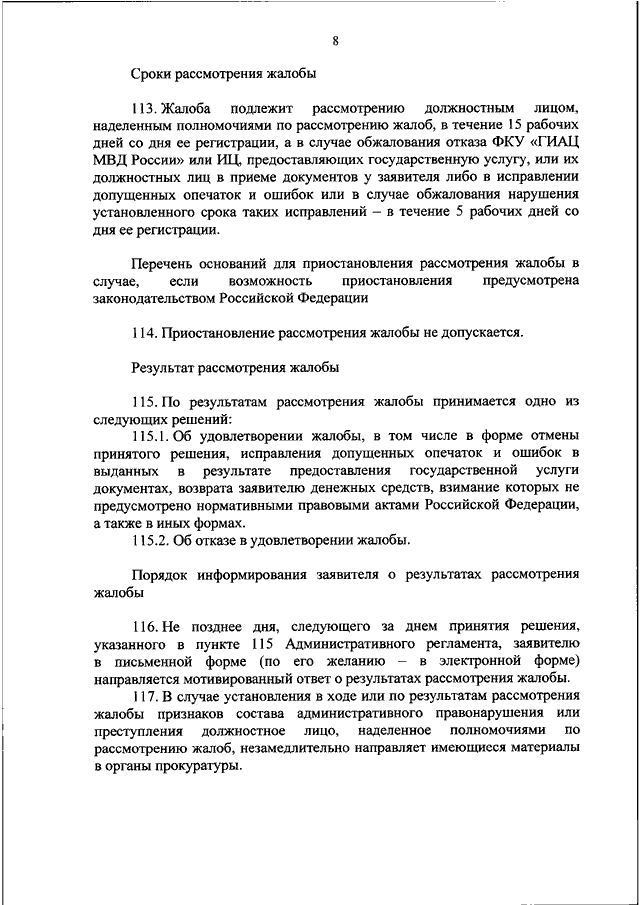 8

Сроки рассмотрения жалобы

113. Жалоба подлежит рассмотрению должностным лицом, наделенным полномочиями по рассмотрению жалоб, в течение 15 рабочих дней со дня ее регистрации, а в случае обжалования отказа ФКУ «ГИАЦ МВД России» или ИЦ, предоставляющих государственную услугу, или их должностных лиц в приеме документов у заявителя либо в исправлении допущенных опечаток и ошибок или в случае обжалования нарушения установленного срока таких исправлений – в течение 5 рабочих дней со дня ее регистрации.

Перечень оснований для приостановления рассмотрения жалобы в случае, если возможность приостановления предусмотрена законодательством Российской Федерации

114. Приостановление рассмотрения жалобы не допускается.

Результат рассмотрения жалобы

115. По результатам рассмотрения жалобы принимается одно из следующих решений:
115.1. Об удовлетворении жалобы, в том числе в форме отмены принятого решения, исправления допущенных опечаток и ошибок в выданных в результате предоставления государственной услуги документах, возврата заявителю денежных средств, взимание которых не предусмотрено нормативными правовыми актами Российской Федерации, а также в иных формах.
115.2. Об отказе в удовлетворении жалобы.

Порядок информирования заявителя о результатах рассмотрения жалобы

116. Не позднее дня, следующего за днем принятия решения, указанного в пункте 115 Административного регламента, заявителю в письменной форме (по его желанию – в электронной форме) направляется мотивированный ответ о результатах рассмотрения жалобы.
117. В случае установления в ходе или по результатам рассмотрения жалобы признаков состава административного правонарушения или преступления должностное лицо, наделенное полномочиями по рассмотрению жалоб, незамедлительно направляет имеющиеся материалы в органы прокуратуры.